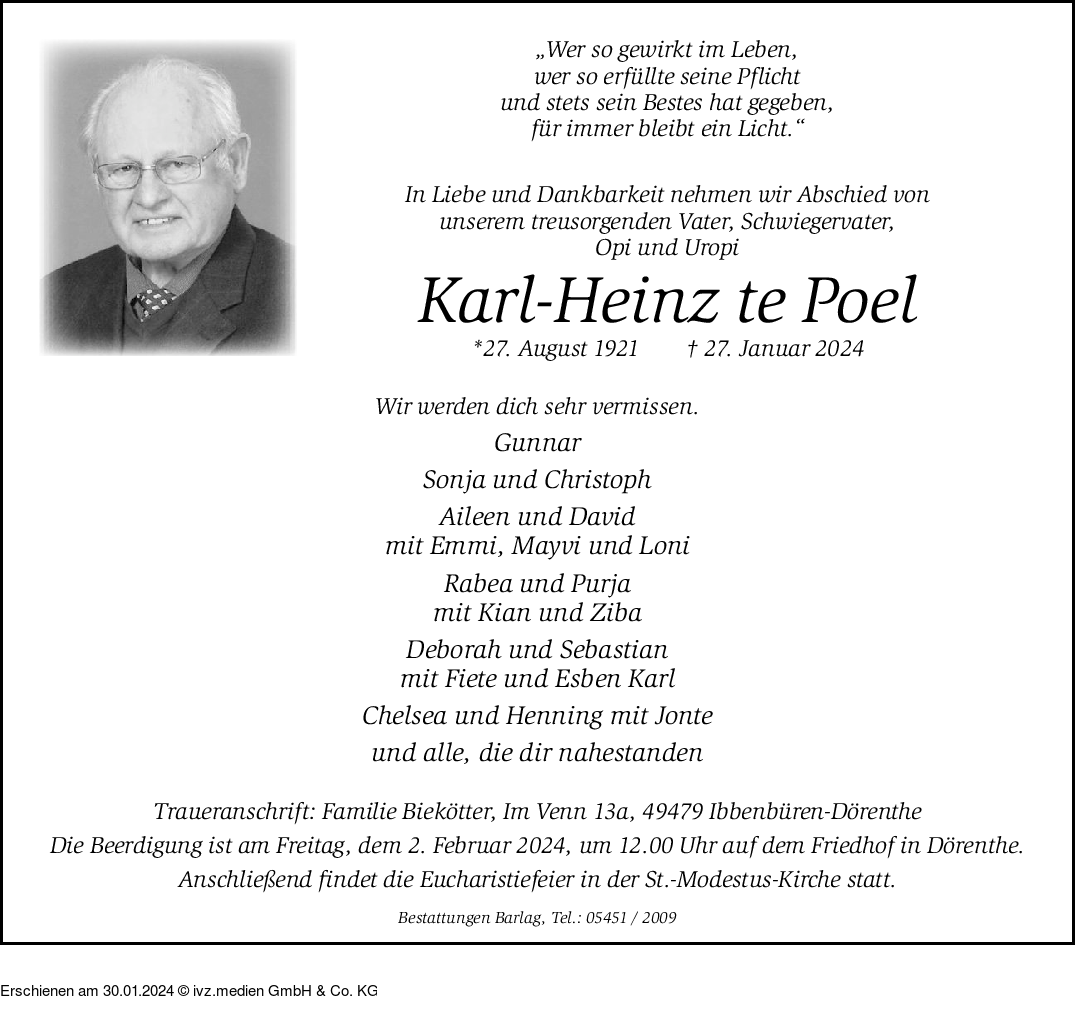 „Wer so gewirkt im Leben,
wer so erfüllte seine Pflicht
und stets sein Bestes hat gegeben,
für immer bleibt ein Licht.“

In Liebe und Dankbarkeit nehmen wir Abschied von
unserem treusorgenden Vater, Schwiegervater,
Opi und Uropi

Karl-Heinz te Poel

*27. August 1921 † 27. Januar 2024

Wir werden dich sehr vermissen.

Gunnar

Sonja und Christoph

Aileen und David
mit Emmi, Mayvi und Loni

Rabea und Purja
mit Kian und Ziba

Deborah und Sebastian
mit Fiete und Esben Karl

Chelsea und Henning mit Jonte

und alle, die dir nahestanden

Traueranschrift: Familie Biekötter, Im Venn 13a, 49479 Ibbenbüren-Dörenthe
Die Beerdigung ist am Freitag, dem 2. Februar 2024, um 12.00 Uhr auf dem Friedhof in Dörenthe.
Anschließend findet die Eucharistiefeier in der St.-Modestus-Kirche statt.

Bestattungen Barlag, Tel.: 05451 / 2009

Erschienen am 30.01.2024 © ivz.medien GmbH & Co. KG